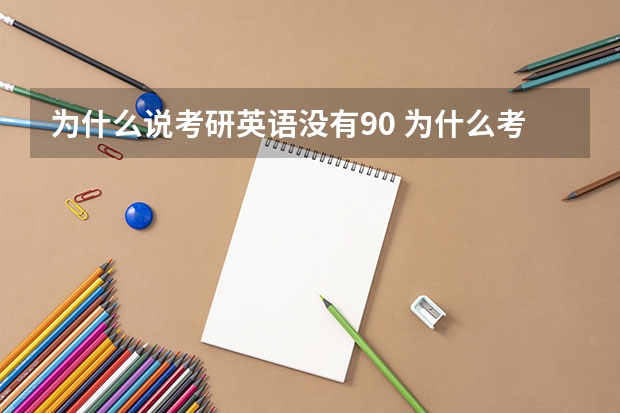 为什么说考研英语没有90 为什么考